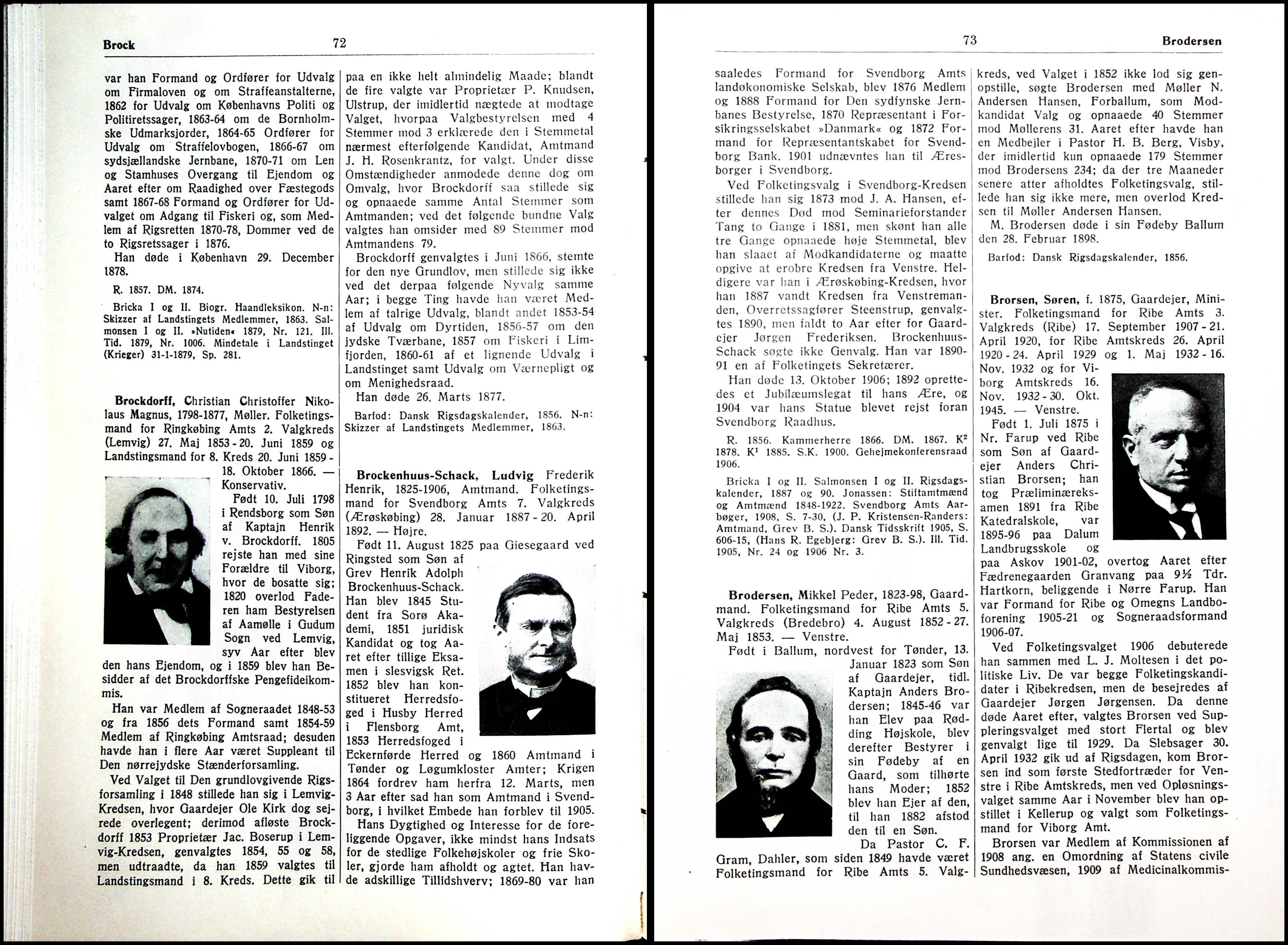 Brock 72

var han Formand og Ordfører for Udvalg om Firmaloven og om Straffeanstalterne, 1862 for Udvalg om Københavns Politi og Politiretssager, 1863-64 om de Bornholmske Udmarksjorder, 1864-65 Ordfører for Udvalg om Straffelovbogen, 1866-67 om sydsjællandske Jernbane, 1870-71 om Len og Stamhuses Overgang til Ejendom og Aaret efter om Raadighed over Fæstegods samt 1867-68 Formand og Ordfører for Udvalget om Adgang til Fiskeri og, som Medlem af Rigsretten 1870-78, Dommer ved de to Rigsretssager i 1876.

Han døde i København 29. December 1878.

R. 1857. DM. 1874.

Bricka I og II. Biogr. Haandleksikon. N-n: Skizzer af Landstingets Medlemmer, 1863. Salmonsen I og II. »Nutiden« 1879, Nr. 121. Ill. Tid. 1879, Nr. 1006. Mindetale i Landstinget (Krieger) 31-1-1879, Sp. 281.

Brockdorff, Christian Christoffer Nikolaus Magnus, 1798-1877, Møller. Folketingsmand for Ringkøbing Amts 2. Valgkreds (Lemvig) 27. Maj 1853 - 20. Juni 1859 og Landstingsmand for 8. Kreds 20. Juni 1859 - 18. Oktober 1866. — Konservativ.

Født 10. Juli 1798 i Rendsborg som Søn af Kaptajn Henrik v. Brockdorff. 1805 rejste han med sine Forældre til Viborg, hvor de bosatte sig; 1820 overlod Faderen ham Bestyrelsen af Aamølle i Gudum Sogn ved Lemvig, syv Aar efter blev den hans Ejendom, og i 1859 blev han Besidder af det Brockdorffske Pengefideikommis.

Han var Medlem af Sogneraadet 1848-53 og fra 1856 dets Formand samt 1854-59 Medlem af Ringkøbing Amtsraad; desuden havde han i flere Aar været Suppleant til Den nørrejydske Stænderforsamling.

Ved Valget til Den grundlovgivende Rigsforsamling i 1848 stillede han sig i Lemvig-Kredsen, hvor Gaardejer Ole Kirk dog sejrede overlegent; derimod afløste Brockdorff 1853 Proprietær Jac. Boserup i Lemvig-Kredsen, genvalgtes 1854, 55 og 58, men udtraadte, da han 1859 valgtes til Landstingsmand i 8. Kreds. Dette gik til paa en ikke helt almindelig Maade; blandt de fire valgte var Proprietær P. Knudsen, Ulstrup, der imidlertid nægtede at modtage Valget, hvorpaa Valgbestyrelsen med 4 Stemmer mod 3 erklærede den i Stemmetal nærmest efterfølgende Kandidat, Amtmand J. H. Rosenkrantz, for valgt. Under disse Omstændigheder anmodede denne dog om Omvalg, hvor Brockdorff saa stillede sig og opnaaede samme Antal Stemmer som Amtmanden; ved det følgende bundne Valg valgtes han omsider med 89 Stemmer mod Amtmandens 79.

Brockdorff genvalgtes i Juni 1866, stemte for den nye Grundlov, men stillede sig ikke ved det derpaa følgende Nyvalg samme Aar; i begge Ting havde han været Medlem af talrige Udvalg, blandt andet 1853-54 af Udvalg om Dyrtiden, 1856-57 om den jydske Tværbane, 1857 om Fiskeri i Limfjorden, 1860-61 af et lignende Udvalg i Landstinget samt Udvalg om Værnepligt og om Menighedsraad.

Han døde 26. Marts 1877.

Barfod: Dansk Rigsdagskalender, 1856. N-n: Skizzer af Landstingets Medlemmer, 1863.

Brockenhuus-Schack, Ludvig Frederik Henrik, 1825-1906, Amtmand. Folketingsmand for Svendborg Amts 7. Valgkreds (Ærøskøbing) 28. Januar 1887 - 20. April 1892. — Højre.

Født 11. August 1825 paa Giesegaard ved Ringsted som Søn af Grev Henrik Adolph Brockenhuus-Schack. Han blev 1845 Student fra Sorø Akademi, 1851 juridisk Kandidat og tog Aaret efter tillige Eksamen i slesvigsk Ret. 1852 blev han konstitueret Herredsfoged i Husby Herred i Flensborg Amt, 1853 Herredsfoged i Eckernførde Herred og 1860 Amtmand i Tønder og Løgumkloster Amter; Krigen 1864 fordrev ham herfra 12. Marts, men 3 Aar efter sad han som Amtmand i Svendborg, i hvilket Embede han forblev til 1905.

Hans Dygtighed og Interesse for de foreliggende Opgaver, ikke mindst hans Indsats for de stedlige Folkehøjskoler og frie Skoler, gjorde ham afholdt og agtet. Han havde adskillige Tillidshverv; 1869-80 var han

73 Brodersen

saaledes Formand for Svendborg Amts landøkonomiske Selskab, blev 1876 Medlem og 1888 Formand for Den sydfynske Jernbanes Bestyrelse, 1870 Repræsentant i Forsikringsselskabet »Danmark« og 1872 Formand for Repræsentantskabet for Svendborg Bank. 1901 udnævntes han til Æresborger i Svendborg.

Ved Folketingsvalg i Svendborg-Kredsen stillede han sig 1873 mod J. A. Hansen, efter dennes Død mod Seminarieforstander Tang to Gange i 1881, men skønt han alle tre Gange opnaaede høje Stemmetal, blev han slaaet af Modkandidaterne og maatte opgive at erobre Kredsen fra Venstre. Heldigere var han i Ærøskøbing-Kredsen, hvor han 1887 vandt Kredsen fra Venstremanden, Overretssagfører Steenstrup, genvalgtes 1890, men faldt to Aar efter for Gaardejer Jørgen Frederiksen. Brockenhuus-Schack søgte ikke Genvalg. Han var 1890-91 en af Folketingets Sekretærer.

Han døde 13. Oktober 1906; 1892 oprettedes et Jubilæumslegat til hans Ære, og 1904 var hans Statue blevet rejst foran Svendborg Raadhus.

R. 1856. Kammerherre 1866. DM. 1867. K² 1878. K¹ 1885. S.K. 1900. Gehejmekonferensraad 1906.

Bricka I og II. Salmonsen I og II. Rigsdagskalender, 1887 og 90. Jonassen: Stiftamtmænd og Amtmænd 1848-1922. Svendborg Amts Aarbøger, 1908, S. 7-30, (J. P. Kristensen-Randers: Amtmand, Grev B. S.). Dansk Tidsskrift 1905, S. 606-15, (Hans R. Egebjerg: Grev B. S.). Ill. Tid. 1905, Nr. 24 og 1906 Nr. 3.

Brodersen, Mikkel Peder, 1823-98, Gaardmand. Folketingsmand for Ribe Amts 5. Valgkreds (Bredebro) 4. August 1852 - 27. Maj 1853. — Venstre.

Født i Ballum, nordvest for Tønder, 13. Januar 1823 som Søn af Gaardejer, tidl. Kaptajn Anders Brodersen; 1845-46 var han Elev paa Rødding Højskole, blev derefter Bestyrer i sin Fødeby af en Gaard, som tilhørte hans Moder; 1852 blev han Ejer af den, til han 1882 afstod den til en Søn.

Da Pastor C. F. Gram, Dahler, som siden 1849 havde været Folketingsmand for Ribe Amts 5. Valgkreds, ved Valget i 1852 ikke lod sig genopstille, søgte Brodersen med Møller N. Andersen Hansen, Forballum, som Modkandidat Valg og opnaaede 40 Stemmer mod Møllerens 31. Aaret efter havde han en Medbejler i Pastor H. B. Berg, Visby, der imidlertid kun opnaaede 179 Stemmer mod Brodersens 234; da der tre Maaneder senere atter afholdtes Folketingsvalg, stillede han sig ikke mere, men overlod Kredsen til Møller Andersen Hansen.

M. Brodersen døde i sin Fødeby Ballum den 28. Februar 1898.

Barfod: Dansk Rigsdagskalender, 1856.

Brorsen, Søren, f. 1875, Gaardejer, Minister. Folketingsmand for Ribe Amts 3. Valgkreds (Ribe) 17. September 1907 - 21. April 1920, for Ribe Amtskreds 26. April 1920 - 24. April 1929 og 1. Maj 1932 - 16. Nov. 1932 og for Viborg Amtskreds 16. Nov. 1932 - 30. Okt. 1945. — Venstre.

Født 1. Juli 1875 i Nr. Farup ved Ribe som Søn af Gaardejer Anders Christian Brorsen; han tog Præliminæreksamen 1891 fra Ribe Katedralskole, var 1895-96 paa Dalum Landbrugsskole og paa Askov 1901-02, overtog Aaret efter Fædrenegaarden Granvang paa 9½ Tdr. Hartkorn, beliggende i Nørre Farup. Han var Formand for Ribe og Omegns Landboforening 1905-21 og Sogneraadsformand 1906-07.

Ved Folketingsvalget 1906 debuterede han sammen med L. J. Moltesen i det politiske Liv. De var begge Folketingskandidater i Ribekredsen, men de besejredes af Gaardejer Jørgen Jørgensen. Da denne døde Aaret efter, valgtes Brorsen ved Suppleringsvalget med stort Flertal og blev genvalgt lige til 1929. Da Slebsager 30. April 1932 gik ud af Rigsdagen, kom Brorsen ind som første Stedfortræder for Venstre i Ribe Amtskreds, men ved Opløsningsvalget samme Aar i November blev han opstillet i Kellerup og valgt som Folketingsmand for Viborg Amt.

Brorsen var Medlem af Kommissionen af 1908 ang. en Omordning af Statens civile Sundhedsvæsen, 1909 af Medicinalkommis-